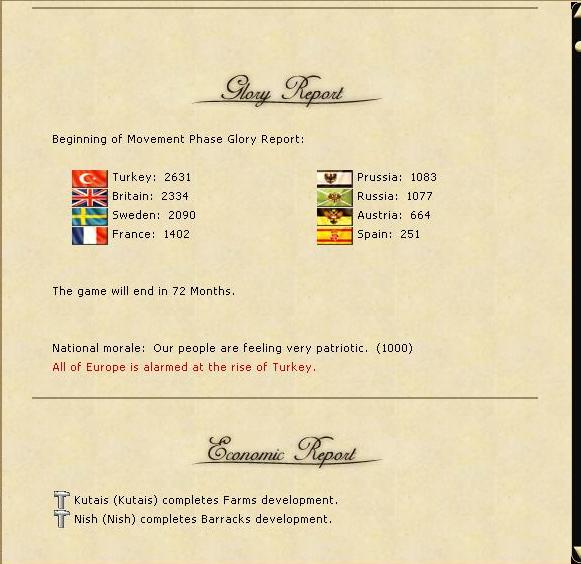 Glory Report

Beginning of Movement Phase Glory Report:

Turkey: 2631
Britain: 2334
Sweden: 2090
France: 1402

Prussia: 1083
Russia: 1077
Austria: 664
Spain: 251

The game will end in 72 Months.

National morale: Our people are feeling very patriotic. (1000)
All of Europe is alarmed at the rise of Turkey.

Economic Report

Kutais (Kutais) completes Farms development.
Nish (Nish) completes Barracks development.